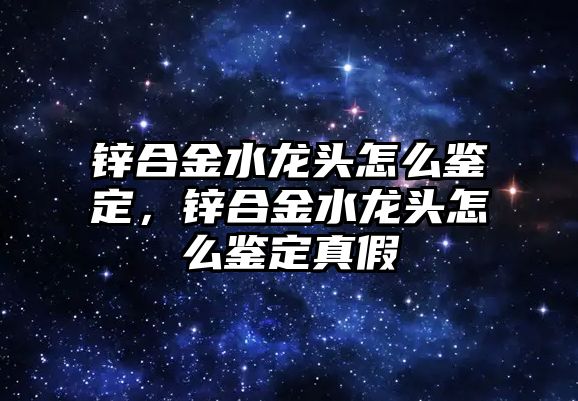 锌合金水龙头怎么鉴定，锌合金水龙头怎么鉴定真假